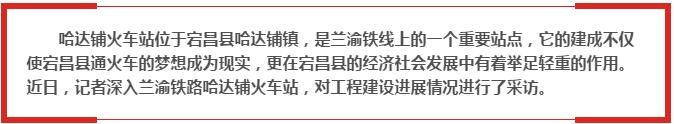 哈达铺火车站位于宕昌县哈达铺镇，是兰渝铁线上的一个重要站点，它的建成不仅使宕昌县通火车的梦想成为现实，更在宕昌县的经济社会发展中有着举足轻重的作用。近日，记者深入兰渝铁路哈达铺火车站，对工程建设进展情况进行了采访。